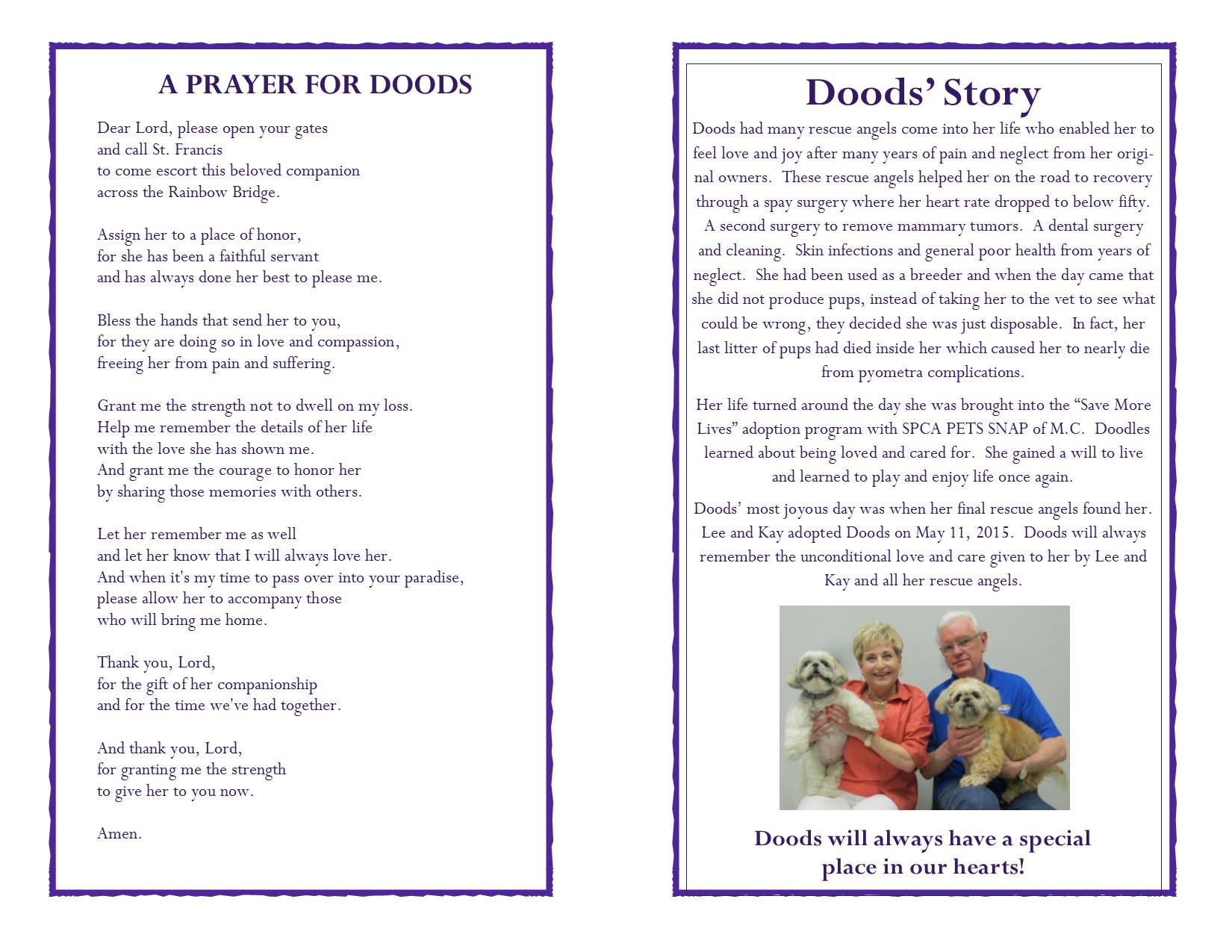 A PRAYER FOR DOODS

Dear Lord, please open your gates
and call St. Francis
to come escort this beloved companion
across the Rainbow Bridge.

Assign her to a place of honor,
for she has been a faithful servant
and has always done her best to please me.

Bless the hands that send her to you,
for they are doing so in love and compassion,
freeing her from pain and suffering.

Grant me the strength not to dwell on my loss.
Help me remember the details of her life
with the love she has shown me.
And grant me the courage to honor her
by sharing those memories with others.

Let her remember me as well
and let her know that I will always love her.
And when it's my time to pass over into your paradise,
please allow her to accompany those
who will bring me home.

Thank you, Lord,
for the gift of her companionship
and for the time we've had together.

And thank you, Lord,
for granting me the strength
to give her to you now.

Amen.

Doods' Story

Doods had many rescue angels come into her life who enabled her to feel love and joy after many years of pain and neglect from her original owners. These rescue angels helped her on the road to recovery through a spay surgery where her heart rate dropped to below fifty. A second surgery to remove mammary tumors. A dental surgery and cleaning. Skin infections and general poor health from years of neglect. She had been used as a breeder and when the day came that she did not produce pups, instead of taking her to the vet to see what could be wrong, they decided she was just disposable. In fact, her last litter of pups had died inside her which caused her to nearly die from pyometra complications.

Her life turned around the day she was brought into the "Save More Lives" adoption program with SPCA PETS SNAP of M.C. Doodles learned about being loved and cared for. She gained a will to live and learned to play and enjoy life once again.

Doods' most joyous day was when her final rescue angels found her. Lee and Kay adopted Doods on May 11, 2015. Doods will always remember the unconditional love and care given to her by Lee and Kay and all her rescue angels.

Doods will always have a special place in our hearts!